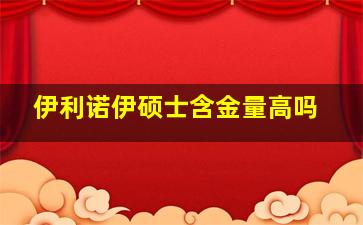 伊利诺伊硕士含金量高吗